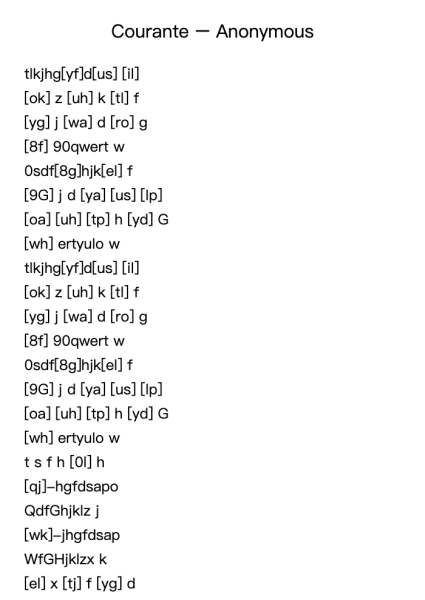 Courante — Anonymous

tlkjhg[yf]d[us] [il]
[ok] z [uh] k [tl] f
[yg] j [wa] d [ro] g
[8f] 90qwert w
0sdf[8g]hjk[el] f
[9G] j d [ya] [us] [lp]
[oa] [uh] [tp] h [yd] G
[wh] ertyulo w
tlkjhg[yf]d[us] [il]
[ok] z [uh] k [tl] f
[yg] j [wa] d [ro] g
[8f] 90qwert w
0sdf[8g]hjk[el] f
[9G] j d [ya] [us] [lp]
[oa] [uh] [tp] h [yd] G
[wh] ertyulo w
t s f h [0l] h
[qj]–hgfdsapo
QdfGhjklz j
[wk]–jhgfdsap
WfGHjklzx k
[el] x [tj] f [yg] d